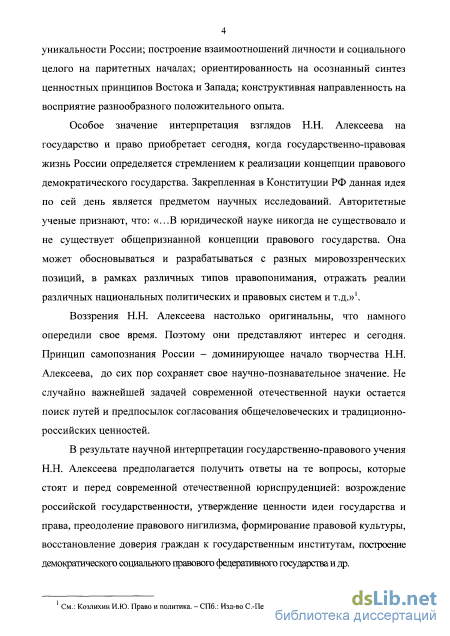 4

уникальности России; построение взаимоотношений личности и социального целого на паритетных началах; ориентированность на осознанный синтез ценностных принципов Востока и Запада; конструктивная направленность на восприятие разнообразного положительного опыта.

Особое значение интерпретация взглядов Н.Н. Алексеева на государство и право приобретает сегодня, когда государственно-правовая жизнь России определяется стремлением к реализации концепции правового демократического государства. Закрепленная в Конституции РФ данная идея по сей день является предметом научных исследований. Авторитетные ученые признают, что: «…В юридической науке никогда не существовало и не существует общепризнанной концепции правового государства. Она может обосновываться и разрабатываться с разных мировоззренческих позиций, в рамках различных типов правопонимания, отражать реалии различных национальных политических и правовых систем и т.д.»$^1$.

Воззрения Н.Н. Алексеева настолько оригинальны, что намного опередили свое время. Поэтому они представляют интерес и сегодня. Принцип самопознания России – доминирующее начало творчества Н.Н. Алексеева, до сих пор сохраняет свое научно-познавательное значение. Не случайно важнейшей задачей современной отечественной науки остается поиск путей и предпосылок согласования общечеловеческих и традиционно-российских ценностей.

В результате научной интерпретации государственно-правового учения Н.Н. Алексеева предполагается получить ответы на те вопросы, которые стоят и перед современной отечественной юриспруденцией: возрождение российской государственности, утверждение ценности идеи государства и права, преодоление правового нигилизма, формирование правовой культуры, восстановление доверия граждан к государственным институтам, построение демократического социального правового федеративного государства и др.

$^1$ См.: Козлихин И.Ю. Право и политика. – СПб.: Изд-во С.-Пе

dsLib.net
библиотека диссертаций